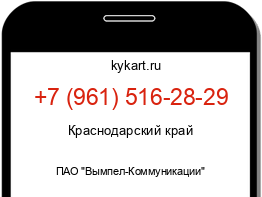 kykart.ru

+7 (961) 516-28-29

Краснодарский край

ПАО "Вымпел-Коммуникации"